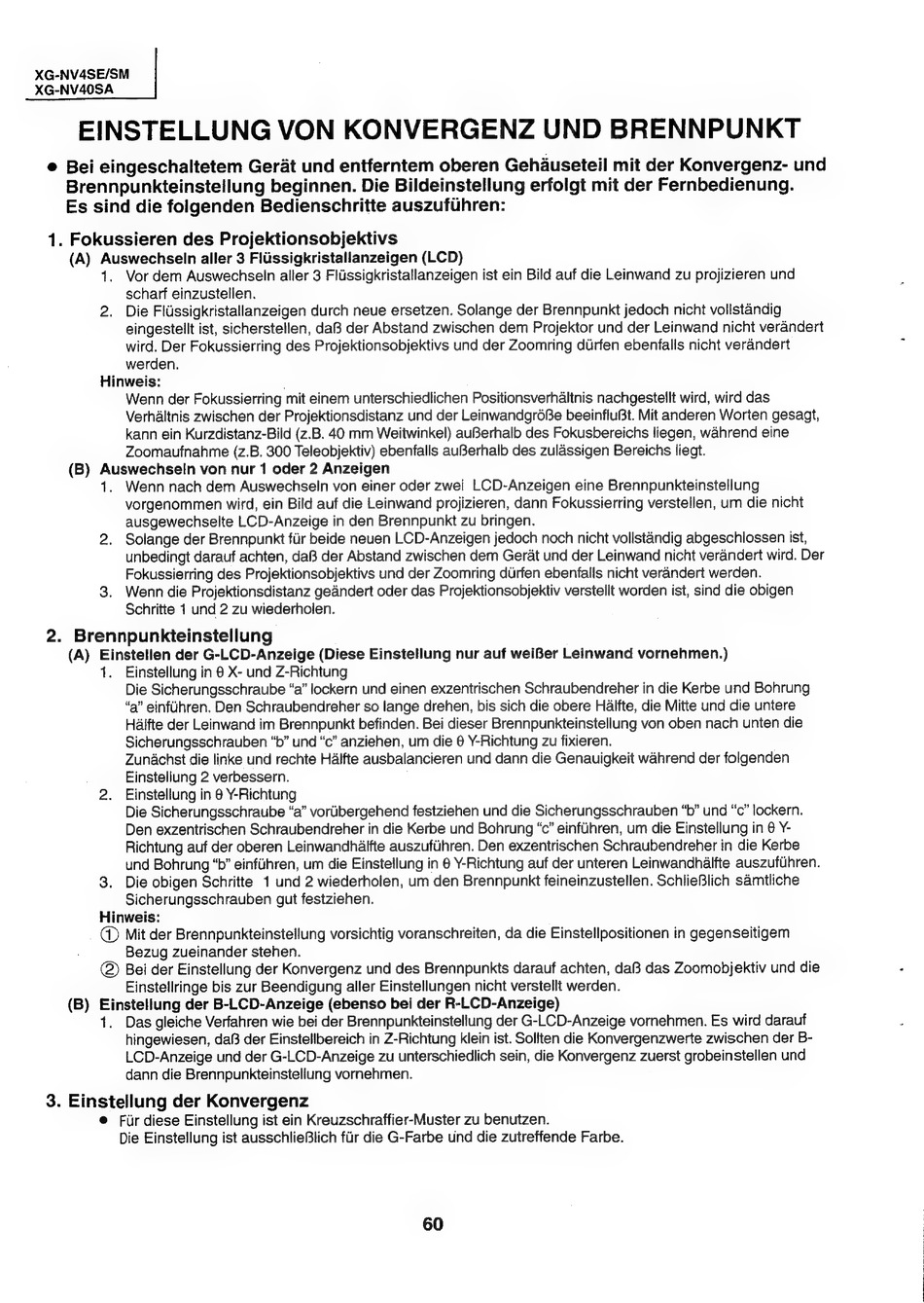 XG-NV4SE/SM
XG-NV40SA

EINSTELLUNG VON KONVERGENZ UND BRENNPUNKT

● Bei eingeschaltetem Gerät und entferntem oberen Gehäuseteil mit der Konvergenz- und Brennpunkteinstellung beginnen. Die Bildeinstellung erfolgt mit der Fernbedienung. Es sind die folgenden Bedienschritte auszuführen:

1. Fokussieren des Projektionsobjektivs
(A) Auswechseln aller 3 Flüssigkristallanzeigen (LCD)
1. Vor dem Auswechseln aller 3 Flüssigkristallanzeigen ist ein Bild auf die Leinwand zu projizieren und scharf einzustellen.
2. Die Flüssigkristallanzeigen durch neue ersetzen. Solange der Brennpunkt jedoch nicht vollständig eingestellt ist, sicherstellen, daß der Abstand zwischen dem Projektor und der Leinwand nicht verändert wird. Der Fokussierring des Projektionsobjektivs und der Zoomring dürfen ebenfalls nicht verändert werden.
Hinweis:
Wenn der Fokussierring mit einem unterschiedlichen Positionsverhältnis nachgestellt wird, wird das Verhältnis zwischen der Projektionsdistanz und der Leinwandgröße beeinflußt. Mit anderen Worten gesagt, kann ein Kurzdistanz-Bild (z.B. 40 mm Weitwinkel) außerhalb des Fokusbereichs liegen, während eine Zoomaufnahme (z.B. 300 Teleobjektiv) ebenfalls außerhalb des zulässigen Bereichs liegt.
(B) Auswechseln von nur 1 oder 2 Anzeigen
1. Wenn nach dem Auswechseln von einer oder zwei LCD-Anzeigen eine Brennpunkteinstellung vorgenommen wird, ein Bild auf die Leinwand projizieren, dann Fokussierring verstellen, um die nicht ausgewechselte LCD-Anzeige in den Brennpunkt zu bringen.
2. Solange der Brennpunkt für beide neuen LCD-Anzeigen jedoch noch nicht vollständig abgeschlossen ist, unbedingt darauf achten, daß der Abstand zwischen dem Gerät und der Leinwand nicht verändert wird. Der Fokussierring des Projektionsobjektivs und der Zoomring dürfen ebenfalls nicht verändert werden.
3. Wenn die Projektionsdistanz geändert oder das Projektionsobjektiv verstellt worden ist, sind die obigen Schritte 1 und 2 zu wiederholen.

2. Brennpunkteinstellung
(A) Einstellen der G-LCD-Anzeige (Diese Einstellung nur auf weißer Leinwand vornehmen.)
1. Einstellung in θ X- und Z-Richtung
Die Sicherungsschraube "a" lockern und einen exzentrischen Schraubendreher in die Kerbe und Bohrung "a" einführen. Den Schraubendreher so lange drehen, bis sich die obere Hälfte, die Mitte und die untere Hälfte der Leinwand im Brennpunkt befinden. Bei dieser Brennpunkteinstellung von oben nach unten die Sicherungsschrauben "b" und "c" anziehen, um die θ Y-Richtung zu fixieren.
Zunächst die linke und rechte Hälfte ausbalancieren und dann die Genauigkeit während der folgenden Einstellung 2 verbessern.
2. Einstellung in θ Y-Richtung
Die Sicherungsschraube "a" vorübergehend festziehen und die Sicherungsschrauben "b" und "c" lockern. Den exzentrischen Schraubendreher in die Kerbe und Bohrung "c" einführen, um die Einstellung in θ Y-Richtung auf der oberen Leinwandhälfte auszuführen. Den exzentrischen Schraubendreher in die Kerbe und Bohrung "b" einführen, um die Einstellung in θ Y-Richtung auf der unteren Leinwandhälfte auszuführen.
3. Die obigen Schritte 1 und 2 wiederholen, um den Brennpunkt feineinzustellen. Schließlich sämtliche Sicherungsschrauben gut festziehen.
Hinweis:
① Mit der Brennpunkteinstellung vorsichtig voranschreiten, da die Einstellpositionen in gegenseitigem Bezug zueinander stehen.
② Bei der Einstellung der Konvergenz und des Brennpunkts darauf achten, daß das Zoomobjektiv und die Einstellringe bis zur Beendigung aller Einstellungen nicht verstellt werden.
(B) Einstellung der B-LCD-Anzeige (ebenso bei der R-LCD-Anzeige)
1. Das gleiche Verfahren wie bei der Brennpunkteinstellung der G-LCD-Anzeige vornehmen. Es wird darauf hingewiesen, daß der Einstellbereich in Z-Richtung klein ist. Sollten die Konvergenzwerte zwischen der B-LCD-Anzeige und der G-LCD-Anzeige zu unterschiedlich sein, die Konvergenz zuerst grobeinstellen und dann die Brennpunkteinstellung vornehmen.

3. Einstellung der Konvergenz
● Für diese Einstellung ist ein Kreuzschraffier-Muster zu benutzen.
Die Einstellung ist ausschließlich für die G-Farbe und die zutreffende Farbe.

60